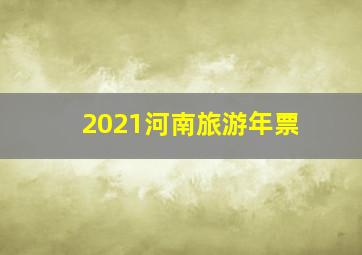 2021河南旅游年票